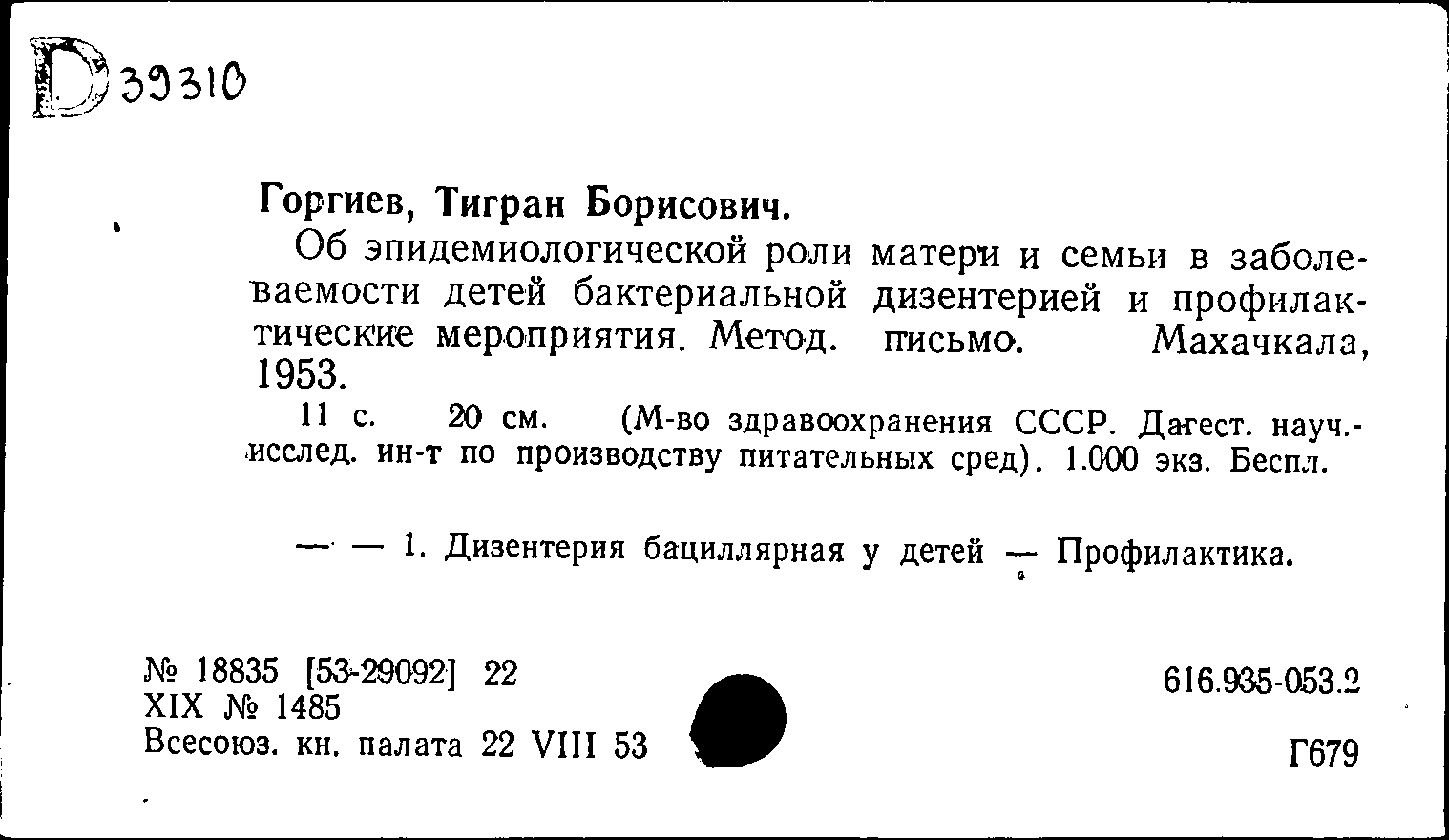 D 39310

Горгиев, Тигран Борисович.

Об эпидемиологической роли матери и семьи в заболеваемости детей бактериальной дизентерией и профилактические мероприятия. Метод. письмо. Махачкала, 1953.

11 с. 20 см. (М-во здравоохранения СССР. Дагест. науч.-исслед. ин-т по производству питательных сред). 1.000 экз. Беспл.

— — 1. Дизентерия бациллярная у детей — Профилактика.

№ 18835 [53-29092] 22
XIX № 1485
Всесоюз. кн. палата 22 VIII 53

616.935-053.2

Г679